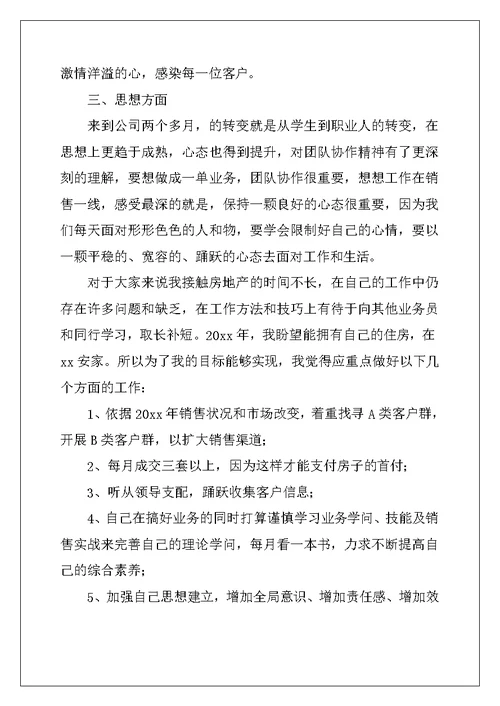 激情洋溢的心，感染每一位客户。

三、思想方面

来到公司两个多月，的转变就是从学生到职业人的转变，在思想上更趋于成熟，心态也得到提升，对团队协作精神有了更深刻的理解，要想做成一单业务，团队协作很重要，想想工作在销售一线，感受最深的就是，保持一颗良好的心态很重要，因为我们每天面对形形色色的人和物，要学会限制好自己的心情，要以一颗平稳的、宽容的、踊跃的心态去面对工作和生活。

对于大家来说我接触房地产的时间不长，在自己的工作中仍存在许多问题和缺乏，在工作方法和技巧上有待于向其他业务员和同行学习，取长补短。20xx 年，我盼望能拥有自己的住房，在 xx 安家。所以为了我的目标能够实现，我觉得应重点做好以下几个方面的工作：

1、依据 20xx 年销售状况和市场改变，着重找寻 A 类客户群，开展 B 类客户群，以扩大销售渠道；

2、每月成交三套以上，因为这样才能支付房子的首付；

3、听从领导支配，踊跃收集客户信息；

4、自己在搞好业务的同时打算谨慎学习业务学问、技能及销售实战来完善自己的理论学问，每月看一本书，力求不断提高自己的综合素养；

5、加强自己思想建立，增加全局意识、增加责任感、增加效